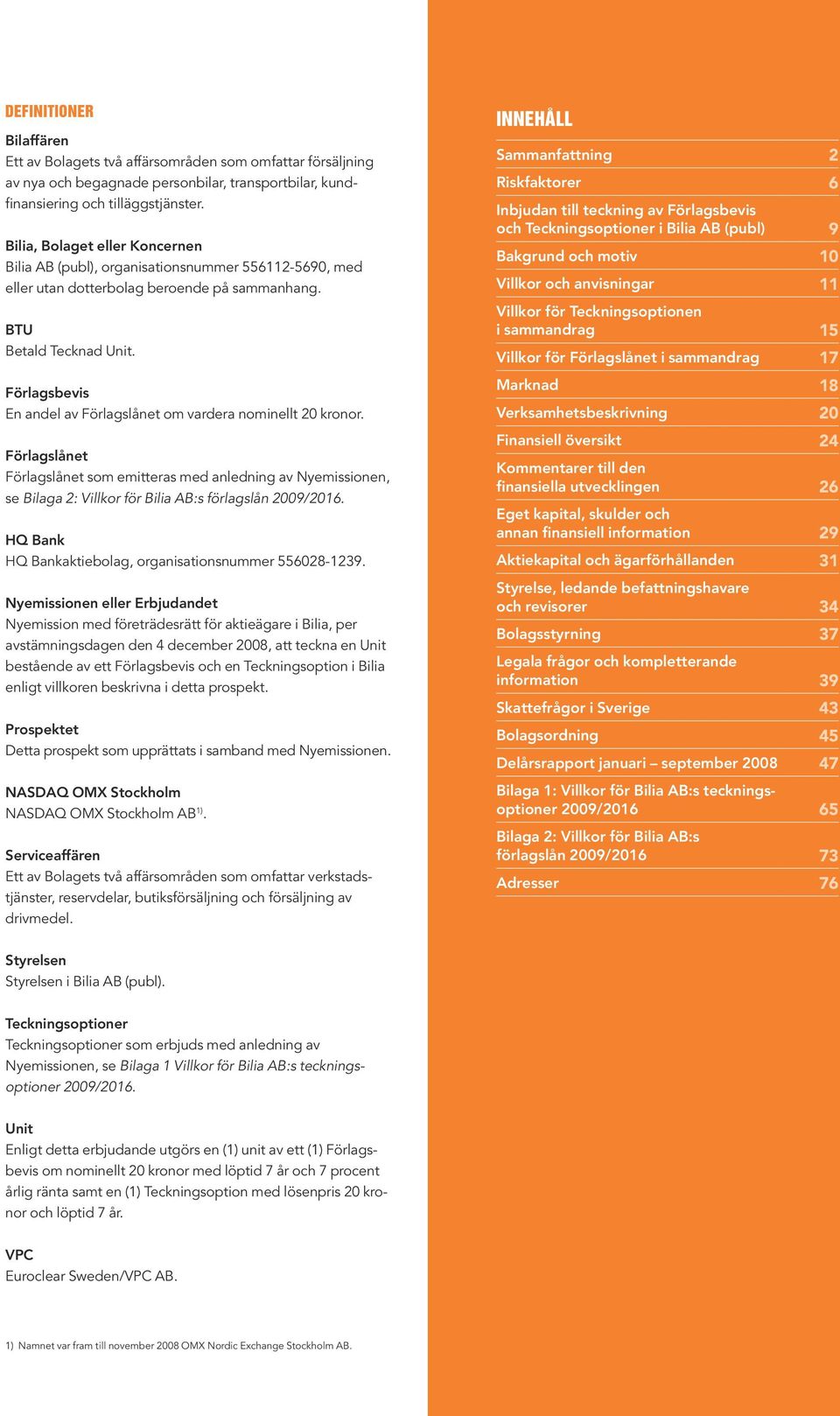 DEFINITIONER

Bilaffären
Ett av Bolagets två affärsområden som omfattar försäljning av nya och begagnade personbilar, transportbilar, kundfinansiering och tilläggstjänster.

Bilia, Bolaget eller Koncernen
Bilia AB (publ), organisationsnummer 556112-5690, med eller utan dotterbolag beroende på sammanhang.

BTU
Betald Tecknad Unit.

Förlagsbevis
En andel av Förlagslånet om vardera nominellt 20 kronor.

Förlagslånet
Förlagslånet som emitteras med anledning av Nyemissionen, se Bilaga 2: Villkor för Bilia AB:s förlagslån 2009/2016.

HQ Bank
HQ Bankaktiebolag, organisationsnummer 556028-1239.

Nyemissionen eller Erbjudandet
Nyemission med företrädesrätt för aktieägare i Bilia, per avstämningsdagen den 4 december 2008, att teckna en Unit bestående av ett Förlagsbevis och en Teckningsoption i Bilia enligt villkoren beskrivna i detta prospekt.

Prospektet
Detta prospekt som upprättats i samband med Nyemissionen.

NASDAQ OMX Stockholm
NASDAQ OMX Stockholm AB$^{1)}$.

Serviceaffären
Ett av Bolagets två affärsområden som omfattar verkstadstjänster, reservdelar, butiksförsäljning och försäljning av drivmedel.

Styrelsen
Styrelsen i Bilia AB (publ).

Teckningsoptioner
Teckningsoptioner som erbjuds med anledning av Nyemissionen, se Bilaga 1 Villkor för Bilia AB:s teckningsoptioner 2009/2016.

Unit
Enligt detta erbjudande utgörs en (1) unit av ett (1) Förlagsbevis om nominellt 20 kronor med löptid 7 år och 7 procent årlig ränta samt en (1) Teckningsoption med lösenpris 20 kronor och löptid 7 år.

VPC
Euroclear Sweden/VPC AB.

1) Namnet var fram till november 2008 OMX Nordic Exchange Stockholm AB.

INNEHÅLL

| | |
|---|---|
| Sammanfattning | 2 |
| Riskfaktorer | 6 |
| Inbjudan till teckning av Förlagsbevis och Teckningsoptioner i Bilia AB (publ) | 9 |
| Bakgrund och motiv | 10 |
| Villkor och anvisningar | 11 |
| Villkor för Teckningsoptionen i sammandrag | 15 |
| Villkor för Förlagslånet i sammandrag | 17 |
| Marknad | 18 |
| Verksamhetsbeskrivning | 20 |
| Finansiell översikt | 24 |
| Kommentarer till den finansiella utvecklingen | 26 |
| Eget kapital, skulder och annan finansiell information | 29 |
| Aktiekapital och ägarförhållanden | 31 |
| Styrelse, ledande befattningshavare och revisorer | 34 |
| Bolagsstyrning | 37 |
| Legala frågor och kompletterande information | 39 |
| Skattefrågor i Sverige | 43 |
| Bolagsordning | 45 |
| Delårsrapport januari – september 2008 | 47 |
| Bilaga 1: Villkor för Bilia AB:s teckningsoptioner 2009/2016 | 65 |
| Bilaga 2: Villkor för Bilia AB:s förlagslån 2009/2016 | 73 |
| Adresser | 76 |